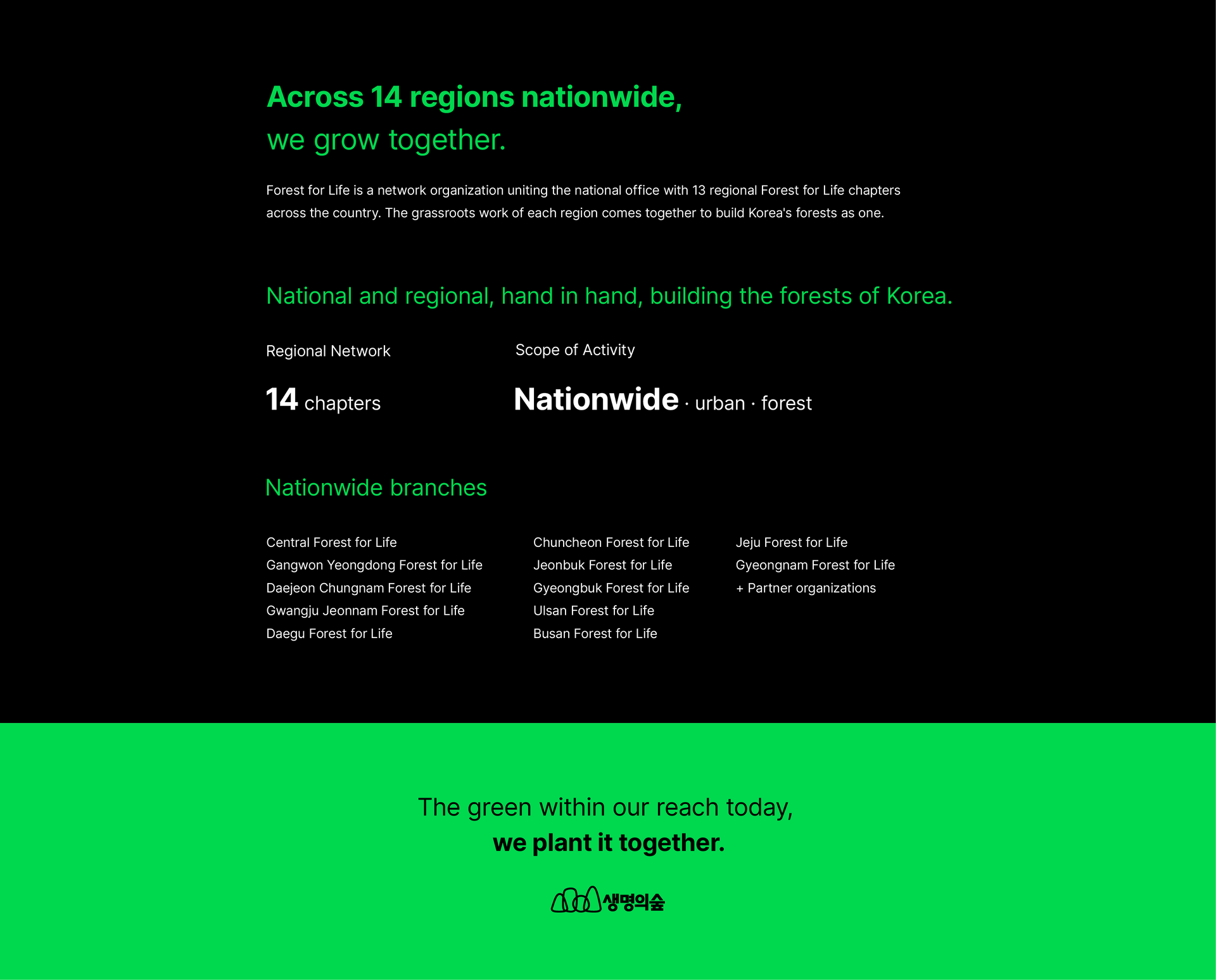 Across 14 regions nationwide,
we grow together.

Forest for Life is a network organization uniting the national office with 13 regional Forest for Life chapters across the country. The grassroots work of each region comes together to build Korea's forests as one.

National and regional, hand in hand, building the forests of Korea.

Regional Network

14 chapters

Scope of Activity

Nationwide · urban · forest

Nationwide branches

Central Forest for Life
Gangwon Yeongdong Forest for Life
Daejeon Chungnam Forest for Life
Gwangju Jeonnam Forest for Life
Daegu Forest for Life

Chuncheon Forest for Life
Jeonbuk Forest for Life
Gyeongbuk Forest for Life
Ulsan Forest for Life
Busan Forest for Life

Jeju Forest for Life
Gyeongnam Forest for Life
+ Partner organizations

The green within our reach today,
we plant it together.

생명의숲